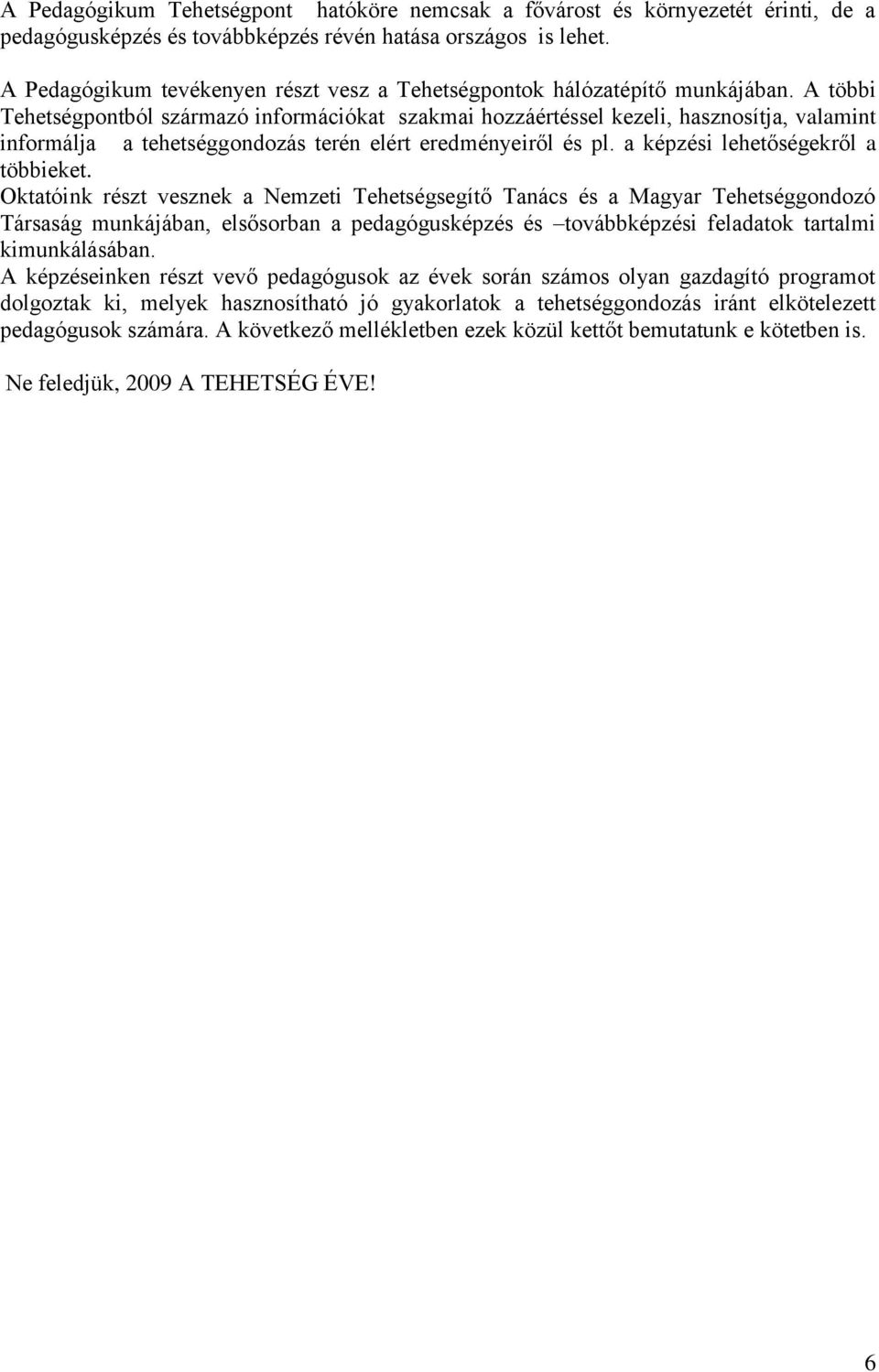 A Pedagógikum Tehetségpont hatóköre nemcsak a fővárost és környezetét érinti, de a pedagógusképzés és továbbképzés révén hatása országos is lehet.

A Pedagógikum tevékenyen részt vesz a Tehetségpontok hálózatépítő munkájában. A többi Tehetségpontból származó információkat szakmai hozzáértéssel kezeli, hasznosítja, valamint informálja a tehetséggondozás terén elért eredményeiről és pl. a képzési lehetőségekről a többieket.

Oktatóink részt vesznek a Nemzeti Tehetségsegítő Tanács és a Magyar Tehetséggondozó Társaság munkájában, elsősorban a pedagógusképzés és –továbbképzési feladatok tartalmi kimunkálásában.

A képzéseinken részt vevő pedagógusok az évek során számos olyan gazdagító programot dolgoztak ki, melyek hasznosítható jó gyakorlatok a tehetséggondozás iránt elkötelezett pedagógusok számára. A következő mellékletben ezek közül kettőt bemutatunk e kötetben is.

Ne feledjük, 2009 A TEHETSÉG ÉVE!

6